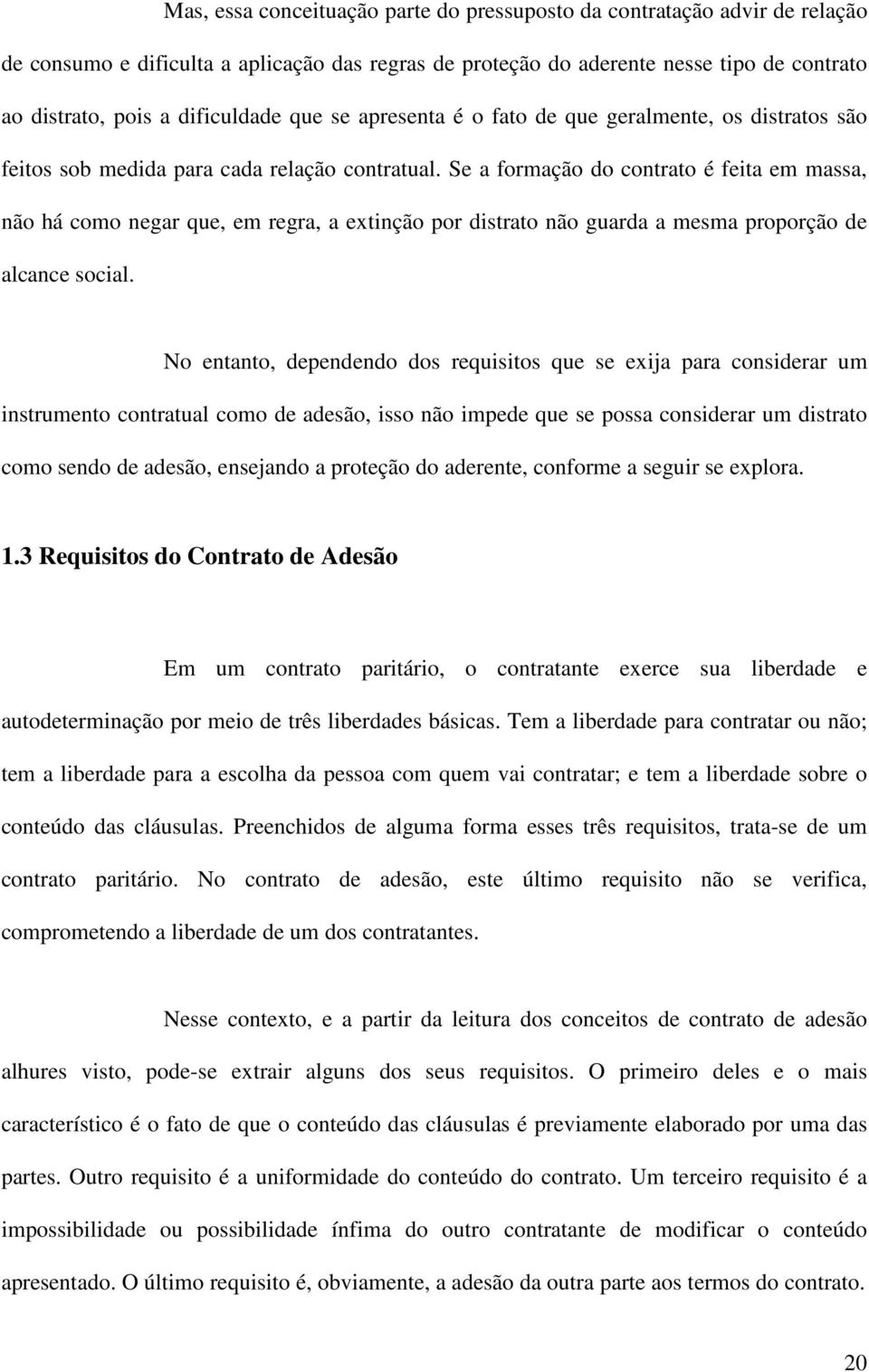 Mas, essa conceituação parte do pressuposto da contratação advir de relação de consumo e dificulta a aplicação das regras de proteção do aderente nesse tipo de contrato ao distrato, pois a dificuldade que se apresenta é o fato de que geralmente, os distratos são feitos sob medida para cada relação contratual. Se a formação do contrato é feita em massa, não há como negar que, em regra, a extinção por distrato não guarda a mesma proporção de alcance social.

No entanto, dependendo dos requisitos que se exija para considerar um instrumento contratual como de adesão, isso não impede que se possa considerar um distrato como sendo de adesão, ensejando a proteção do aderente, conforme a seguir se explora.

1.3 Requisitos do Contrato de Adesão

Em um contrato paritário, o contratante exerce sua liberdade e autodeterminação por meio de três liberdades básicas. Tem a liberdade para contratar ou não; tem a liberdade para a escolha da pessoa com quem vai contratar; e tem a liberdade sobre o conteúdo das cláusulas. Preenchidos de alguma forma esses três requisitos, trata-se de um contrato paritário. No contrato de adesão, este último requisito não se verifica, comprometendo a liberdade de um dos contratantes.

Nesse contexto, e a partir da leitura dos conceitos de contrato de adesão alhures visto, pode-se extrair alguns dos seus requisitos. O primeiro deles e o mais característico é o fato de que o conteúdo das cláusulas é previamente elaborado por uma das partes. Outro requisito é a uniformidade do conteúdo do contrato. Um terceiro requisito é a impossibilidade ou possibilidade ínfima do outro contratante de modificar o conteúdo apresentado. O último requisito é, obviamente, a adesão da outra parte aos termos do contrato.

20